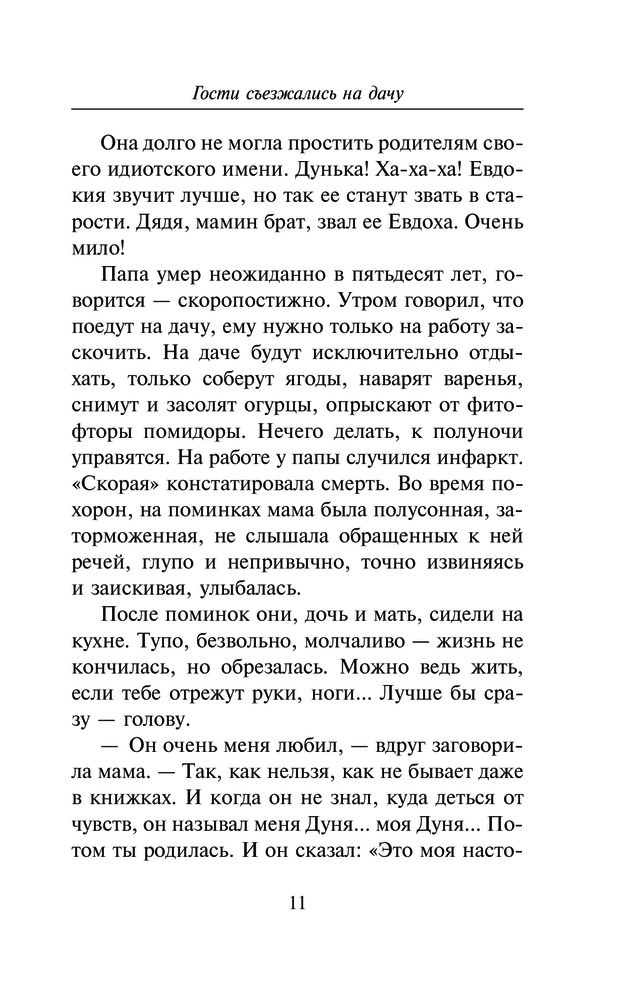 Гости съезжались на дачу

Она долго не могла простить родителям своего идиотского имени. Дунька! Ха-ха-ха! Евдокия звучит лучше, но так ее станут звать в старости. Дядя, мамин брат, звал ее Евдоха. Очень мило!

Папа умер неожиданно в пятьдесят лет, говорится — скоропостижно. Утром говорил, что поедут на дачу, ему нужно только на работу заскочить. На даче будут исключительно отдыхать, только соберут ягоды, наварят варенья, снимут и засолят огурцы, опрыскают от фитофторы помидоры. Нечего делать, к полуночи управятся. На работе у папы случился инфаркт. «Скорая» констатировала смерть. Во время похорон, на поминках мама была полусонная, заторможенная, не слышала обращенных к ней речей, глупо и непривычно, точно извиняясь и заискивая, улыбалась.

После поминок они, дочь и мать, сидели на кухне. Тупо, безвольно, молчаливо — жизнь не кончилась, но обрезалась. Можно ведь жить, если тебе отрежут руки, ноги... Лучше бы сразу — голову.

— Он очень меня любил, — вдруг заговорила мама. — Так, как нельзя, как не бывает даже в книжках. И когда он не знал, куда деться от чувств, он называл меня Дуня... моя Дуня... Потом ты родилась. И он сказал: «Это моя насто-

11